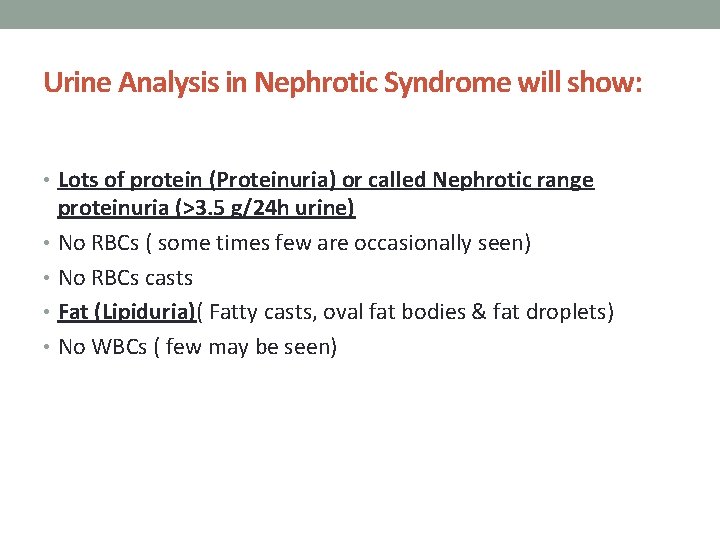 Urine Analysis in Nephrotic Syndrome will show:

• Lots of protein (Proteinuria) or called Nephrotic range proteinuria (>3.5 g/24h urine)
• No RBCs ( some times few are occasionally seen)
• No RBCs casts
• Fat (Lipiduria)( Fatty casts, oval fat bodies & fat droplets)
• No WBCs ( few may be seen)